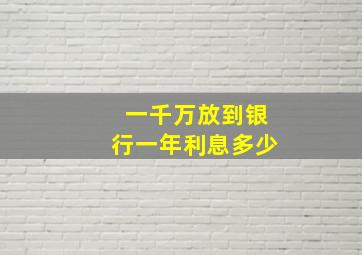 一千万放到银行一年利息多少